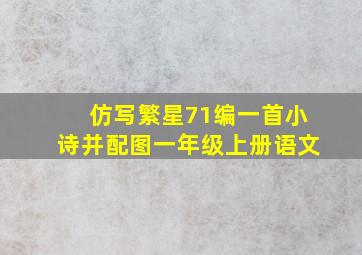 仿写繁星71编一首小诗并配图一年级上册语文